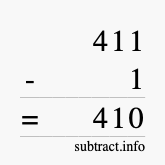 411
- 1
= 410
subtract.info